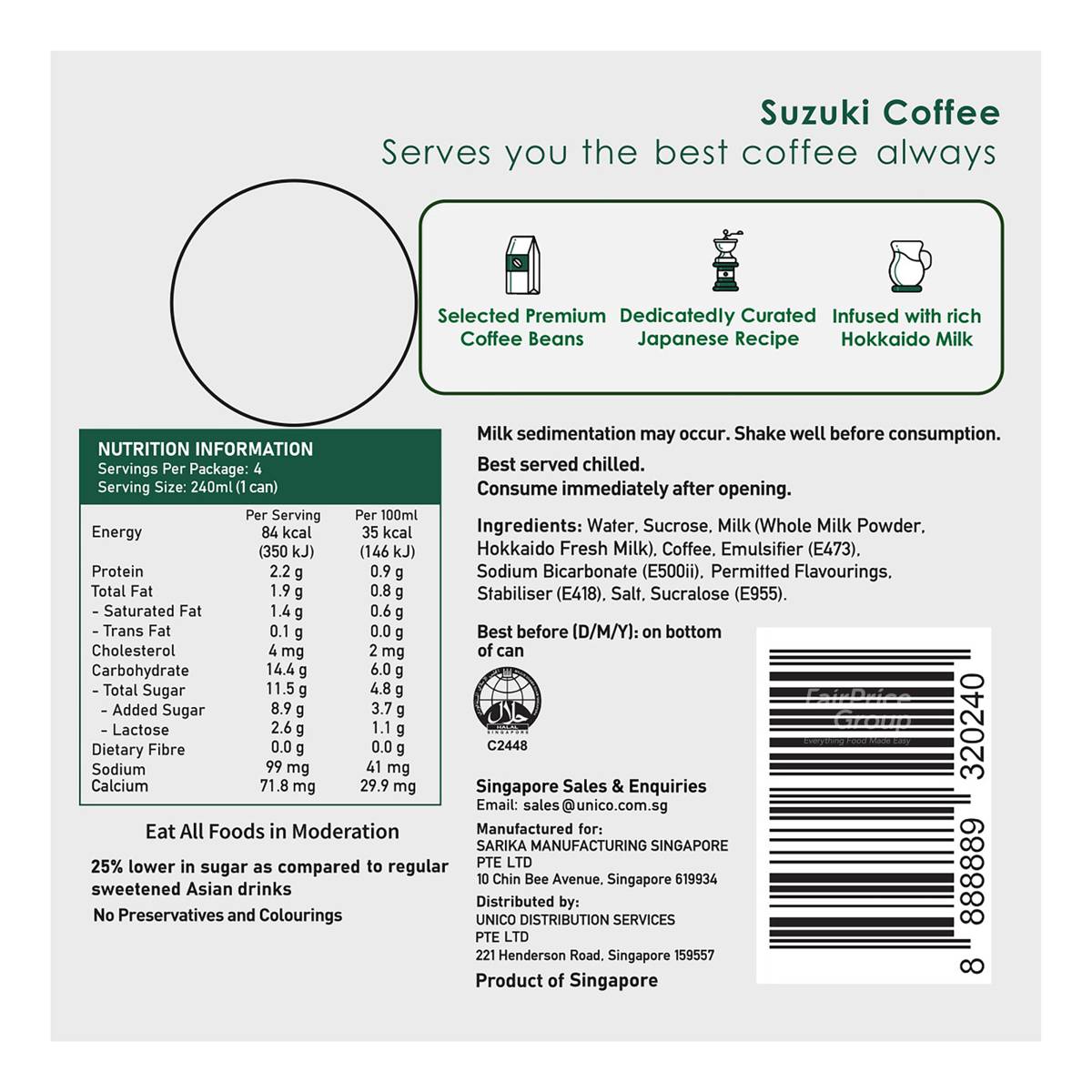 Suzuki Coffee
Serves you the best coffee always

Selected Premium Coffee Beans
Dedicatedly Curated Japanese Recipe
Infused with rich Hokkaido Milk

NUTRITION INFORMATION
Servings Per Package: 4
Serving Size: 240ml (1 can)

| | Per Serving | Per 100ml |
|---|---|---|
| Energy | 84 kcal (350 kJ) | 35 kcal (146 kJ) |
| Protein | 2.2 g | 0.9 g |
| Total Fat | 1.9 g | 0.8 g |
| - Saturated Fat | 1.4 g | 0.6 g |
| - Trans Fat | 0.1 g | 0.0 g |
| Cholesterol | 4 mg | 2 mg |
| Carbohydrate | 14.4 g | 6.0 g |
| - Total Sugar | 11.5 g | 4.8 g |
| - Added Sugar | 8.9 g | 3.7 g |
| - Lactose | 2.6 g | 1.1 g |
| Dietary Fibre | 0.0 g | 0.0 g |
| Sodium | 99 mg | 41 mg |
| Calcium | 71.8 mg | 29.9 mg |

Eat All Foods in Moderation

25% lower in sugar as compared to regular sweetened Asian drinks

No Preservatives and Colourings

Milk sedimentation may occur. Shake well before consumption.

Best served chilled.
Consume immediately after opening.

Ingredients: Water, Sucrose, Milk (Whole Milk Powder, Hokkaido Fresh Milk), Coffee, Emulsifier (E473), Sodium Bicarbonate (E500ii), Permitted Flavourings, Stabiliser (E418), Salt, Sucralose (E955).

Best before (D/M/Y): on bottom of can

HALAL SINGAPORE
C2448

Singapore Sales & Enquiries
Email: sales@unico.com.sg

Manufactured for:
SARIKA MANUFACTURING SINGAPORE PTE LTD
10 Chin Bee Avenue, Singapore 619934

Distributed by:
UNICO DISTRIBUTION SERVICES PTE LTD
221 Henderson Road, Singapore 159557

Product of Singapore

FairPrice Group
Everything Food Made Easy

8 888889 320240